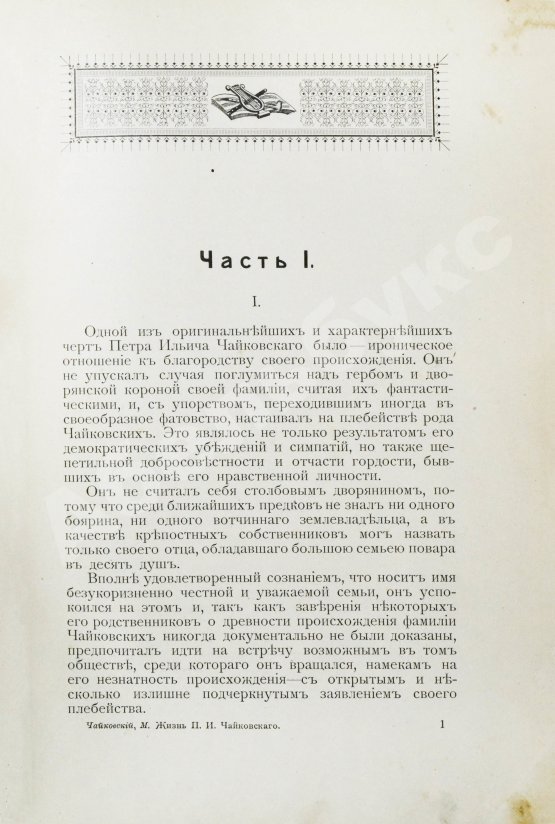 Часть I.

I.

Одной изъ оригинальнѣйшихъ и характернѣйшихъ чертъ Петра Ильича Чайковскаго было — ироническое отношеніе къ благородству своего происхожденія. Онъ не упускалъ случая поглумиться надъ гербомъ и дворянской короной своей фамиліи, считая ихъ фантастическими, и, съ упорствомъ, переходившимъ иногда въ своеобразное фатовство, настаивалъ на плебействѣ рода Чайковскихъ. Это являлось не только результатомъ его демократическихъ убѣжденій и симпатій, но также щепетильной добросовѣстности и отчасти гордости, бывшихъ въ основѣ его нравственной личности.

Онъ не считалъ себя столбовымъ дворяниномъ, потому что среди ближайшихъ предковъ не зналъ ни одного боярина, ни одного вотчиннаго землевладѣльца, а въ качествѣ крѣпостныхъ собственниковъ могъ назвать только своего отца, обладавшаго большою семьею повара въ десять душъ.

Вполнѣ удовлетворенный сознаніемъ, что носитъ имя безукоризненно честной и уважаемой семьи, онъ успокоился на этомъ и, такъ какъ завѣренія нѣкоторыхъ его родственниковъ о древности происхожденія фамиліи Чайковскихъ никогда документально не были доказаны, предпочиталъ идти на встрѣчу возможнымъ въ томъ обществѣ, среди котораго онъ вращался, намекамъ на его незнатность происхожденія—съ открытымъ и нѣсколько излишне подчеркнутымъ заявленіемъ своего плебейства.

Чайковскій, М. Жизнь П. И. Чайковскаго. 1